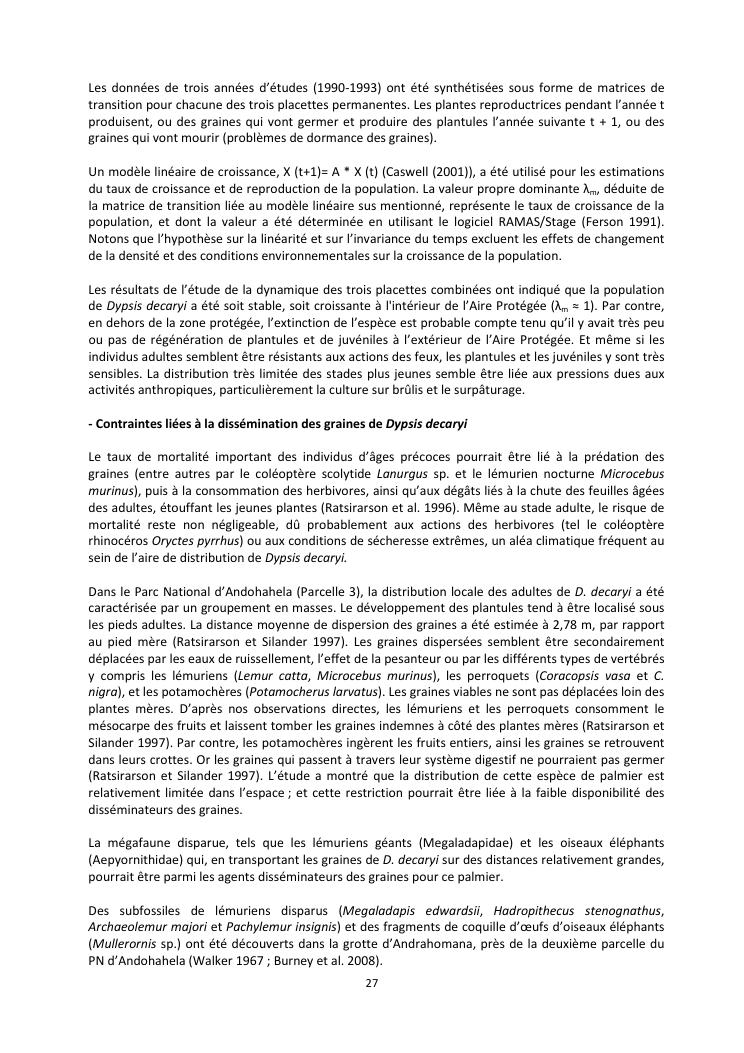 Les données de trois années d'études (1990-1993) ont été synthétisées sous forme de matrices de transition pour chacune des trois placettes permanentes. Les plantes reproductrices pendant l'année t produisent, ou des graines qui vont germer et produire des plantules l'année suivante t + 1, ou des graines qui vont mourir (problèmes de dormance des graines).

Un modèle linéaire de croissance, X (t+1)= A * X (t) (Caswell (2001)), a été utilisé pour les estimations du taux de croissance et de reproduction de la population. La valeur propre dominante $\lambda_m$, déduite de la matrice de transition liée au modèle linéaire sus mentionné, représente le taux de croissance de la population, et dont la valeur a été déterminée en utilisant le logiciel RAMAS/Stage (Ferson 1991). Notons que l'hypothèse sur la linéarité et sur l'invariance du temps excluent les effets de changement de la densité et des conditions environnementales sur la croissance de la population.

Les résultats de l'étude de la dynamique des trois placettes combinées ont indiqué que la population de Dypsis decaryi a été soit stable, soit croissante à l'intérieur de l'Aire Protégée ($\lambda_m \approx 1$). Par contre, en dehors de la zone protégée, l'extinction de l'espèce est probable compte tenu qu'il y avait très peu ou pas de régénération de plantules et de juvéniles à l'extérieur de l'Aire Protégée. Et même si les individus adultes semblent être résistants aux actions des feux, les plantules et les juvéniles y sont très sensibles. La distribution très limitée des stades plus jeunes semble être liée aux pressions dues aux activités anthropiques, particulièrement la culture sur brûlis et le surpâturage.

- Contraintes liées à la dissémination des graines de Dypsis decaryi

Le taux de mortalité important des individus d'âges précoces pourrait être lié à la prédation des graines (entre autres par le coléoptère scolytide Lanurgus sp. et le lémurien nocturne Microcebus murinus), puis à la consommation des herbivores, ainsi qu'aux dégâts liés à la chute des feuilles âgées des adultes, étouffant les jeunes plantes (Ratsirarson et al. 1996). Même au stade adulte, le risque de mortalité reste non négligeable, dû probablement aux actions des herbivores (tel le coléoptère rhinocéros Oryctes pyrrhus) ou aux conditions de sécheresse extrêmes, un aléa climatique fréquent au sein de l'aire de distribution de Dypsis decaryi.

Dans le Parc National d'Andohahela (Parcelle 3), la distribution locale des adultes de D. decaryi a été caractérisée par un groupement en masses. Le développement des plantules tend à être localisé sous les pieds adultes. La distance moyenne de dispersion des graines a été estimée à 2,78 m, par rapport au pied mère (Ratsirarson et Silander 1997). Les graines dispersées semblent être secondairement déplacées par les eaux de ruissellement, l'effet de la pesanteur ou par les différents types de vertébrés y compris les lémuriens (Lemur catta, Microcebus murinus), les perroquets (Coracopsis vasa et C. nigra), et les potamochères (Potamocherus larvatus). Les graines viables ne sont pas déplacées loin des plantes mères. D'après nos observations directes, les lémuriens et les perroquets consomment le mésocarpe des fruits et laissent tomber les graines indemnes à côté des plantes mères (Ratsirarson et Silander 1997). Par contre, les potamochères ingèrent les fruits entiers, ainsi les graines se retrouvent dans leurs crottes. Or les graines qui passent à travers leur système digestif ne pourraient pas germer (Ratsirarson et Silander 1997). L'étude a montré que la distribution de cette espèce de palmier est relativement limitée dans l'espace ; et cette restriction pourrait être liée à la faible disponibilité des disséminateurs des graines.

La mégafaune disparue, tels que les lémuriens géants (Megaladapidae) et les oiseaux éléphants (Aepyornithidae) qui, en transportant les graines de D. decaryi sur des distances relativement grandes, pourrait être parmi les agents disséminateurs des graines pour ce palmier.

Des subfossiles de lémuriens disparus (Megaladapis edwardsii, Hadropithecus stenognathus, Archaeolemur majori et Pachylemur insignis) et des fragments de coquille d'œufs d'oiseaux éléphants (Mullerornis sp.) ont été découverts dans la grotte d'Andrahomana, près de la deuxième parcelle du PN d'Andohahela (Walker 1967 ; Burney et al. 2008).

27